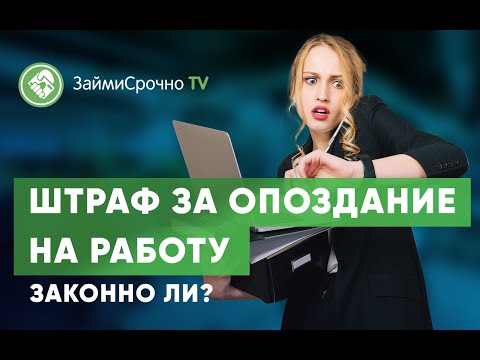 ЗаймиСрочно TV

ШТРАФ ЗА ОПОЗДАНИЕ НА РАБОТУ

ЗАКОННО ЛИ?